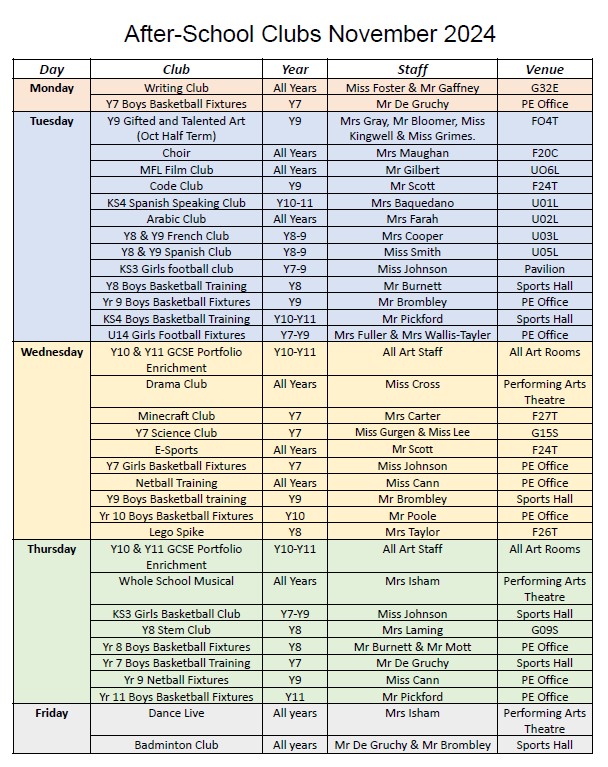 After-School Clubs November 2024

| Day | Club | Year | Staff | Venue |
|---|---|---|---|---|
| Monday | Writing Club | All Years | Miss Foster & Mr Gaffney | G32E |
| | Y7 Boys Basketball Fixtures | Y7 | Mr De Gruchy | PE Office |
| Tuesday | Y9 Gifted and Talented Art (Oct Half Term) | Y9 | Mrs Gray, Mr Bloomer, Miss Kingwell & Miss Grimes. | FO4T |
| | Choir | All Years | Mrs Maughan | F20C |
| | MFL Film Club | All Years | Mr Gilbert | UO6L |
| | Code Club | Y9 | Mr Scott | F24T |
| | KS4 Spanish Speaking Club | Y10-11 | Mrs Baquedano | U01L |
| | Arabic Club | All Years | Mrs Farah | U02L |
| | Y8 & Y9 French Club | Y8-9 | Mrs Cooper | U03L |
| | Y8 & Y9 Spanish Club | Y8-9 | Miss Smith | U05L |
| | KS3 Girls football club | Y7-9 | Miss Johnson | Pavilion |
| | Y8 Boys Basketball Training | Y8 | Mr Burnett | Sports Hall |
| | Yr 9 Boys Basketball Fixtures | Y9 | Mr Brombley | PE Office |
| | KS4 Boys Basketball Training | Y10-Y11 | Mr Pickford | Sports Hall |
| | U14 Girls Football Fixtures | Y7-Y9 | Mrs Fuller & Mrs Wallis-Tayler | PE Office |
| Wednesday | Y10 & Y11 GCSE Portfolio Enrichment | Y10-Y11 | All Art Staff | All Art Rooms |
| | Drama Club | All Years | Miss Cross | Performing Arts Theatre |
| | Minecraft Club | Y7 | Mrs Carter | F27T |
| | Y7 Science Club | Y7 | Miss Gurgen & Miss Lee | G15S |
| | E-Sports | All Years | Mr Scott | F24T |
| | Y7 Girls Basketball Fixtures | Y7 | Miss Johnson | PE Office |
| | Netball Training | All Years | Miss Cann | PE Office |
| | Y9 Boys Basketball training | Y9 | Mr Brombley | Sports Hall |
| | Yr 10 Boys Basketball Fixtures | Y10 | Mr Poole | PE Office |
| | Lego Spike | Y8 | Mrs Taylor | F26T |
| Thursday | Y10 & Y11 GCSE Portfolio Enrichment | Y10-Y11 | All Art Staff | All Art Rooms |
| | Whole School Musical | All Years | Mrs Isham | Performing Arts Theatre |
| | KS3 Girls Basketball Club | Y7-Y9 | Miss Johnson | Sports Hall |
| | Y8 Stem Club | Y8 | Mrs Laming | G09S |
| | Yr 8 Boys Basketball Fixtures | Y8 | Mr Burnett & Mr Mott | PE Office |
| | Yr 7 Boys Basketball Training | Y7 | Mr De Gruchy | Sports Hall |
| | Yr 9 Netball Fixtures | Y9 | Miss Cann | PE Office |
| | Yr 11 Boys Basketball Fixtures | Y11 | Mr Pickford | PE Office |
| Friday | Dance Live | All years | Mrs Isham | Performing Arts Theatre |
| | Badminton Club | All years | Mr De Gruchy & Mr Brombley | Sports Hall |